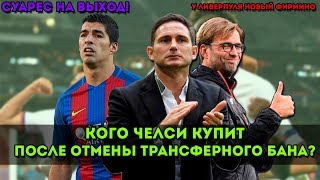 СУАРЕС НА ВЫХОД!

У ЛИВЕРПУЛЯ НОВЫЙ ФИРМИНО

КОГО ЧЕЛСИ КУПИТ ПОСЛЕ ОТМЕНЫ ТРАНСФЕРНОГО БАНА?